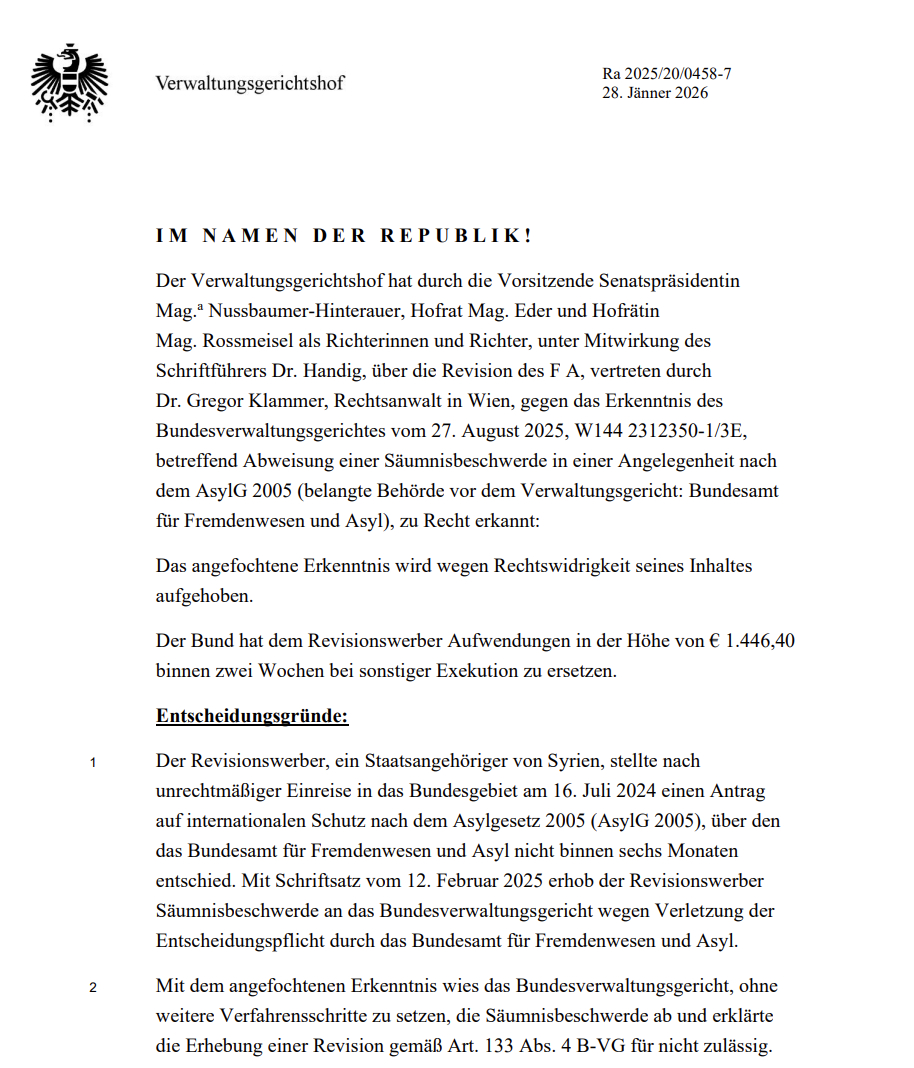 Verwaltungsgerichtshof

Ra 2025/20/0458-7
28. Jänner 2026

IM NAMEN DER REPUBLIK!

Der Verwaltungsgerichtshof hat durch die Vorsitzende Senatspräsidentin Mag.ª Nussbaumer-Hinterauer, Hofrat Mag. Eder und Hofrätin Mag. Rossmeisel als Richterinnen und Richter, unter Mitwirkung des Schriftführers Dr. Handig, über die Revision des F A, vertreten durch Dr. Gregor Klammer, Rechtsanwalt in Wien, gegen das Erkenntnis des Bundesverwaltungsgerichtes vom 27. August 2025, W144 2312350-1/3E, betreffend Abweisung einer Säumnisbeschwerde in einer Angelegenheit nach dem AsylG 2005 (belangte Behörde vor dem Verwaltungsgericht: Bundesamt für Fremdenwesen und Asyl), zu Recht erkannt:

Das angefochtene Erkenntnis wird wegen Rechtswidrigkeit seines Inhaltes aufgehoben.

Der Bund hat dem Revisionswerber Aufwendungen in der Höhe von € 1.446,40 binnen zwei Wochen bei sonstiger Exekution zu ersetzen.

Entscheidungsgründe:

1 Der Revisionswerber, ein Staatsangehöriger von Syrien, stellte nach unrechtmäßiger Einreise in das Bundesgebiet am 16. Juli 2024 einen Antrag auf internationalen Schutz nach dem Asylgesetz 2005 (AsylG 2005), über den das Bundesamt für Fremdenwesen und Asyl nicht binnen sechs Monaten entschied. Mit Schriftsatz vom 12. Februar 2025 erhob der Revisionswerber Säumnisbeschwerde an das Bundesverwaltungsgericht wegen Verletzung der Entscheidungspflicht durch das Bundesamt für Fremdenwesen und Asyl.

2 Mit dem angefochtenen Erkenntnis wies das Bundesverwaltungsgericht, ohne weitere Verfahrensschritte zu setzen, die Säumnisbeschwerde ab und erklärte die Erhebung einer Revision gemäß Art. 133 Abs. 4 B-VG für nicht zulässig.